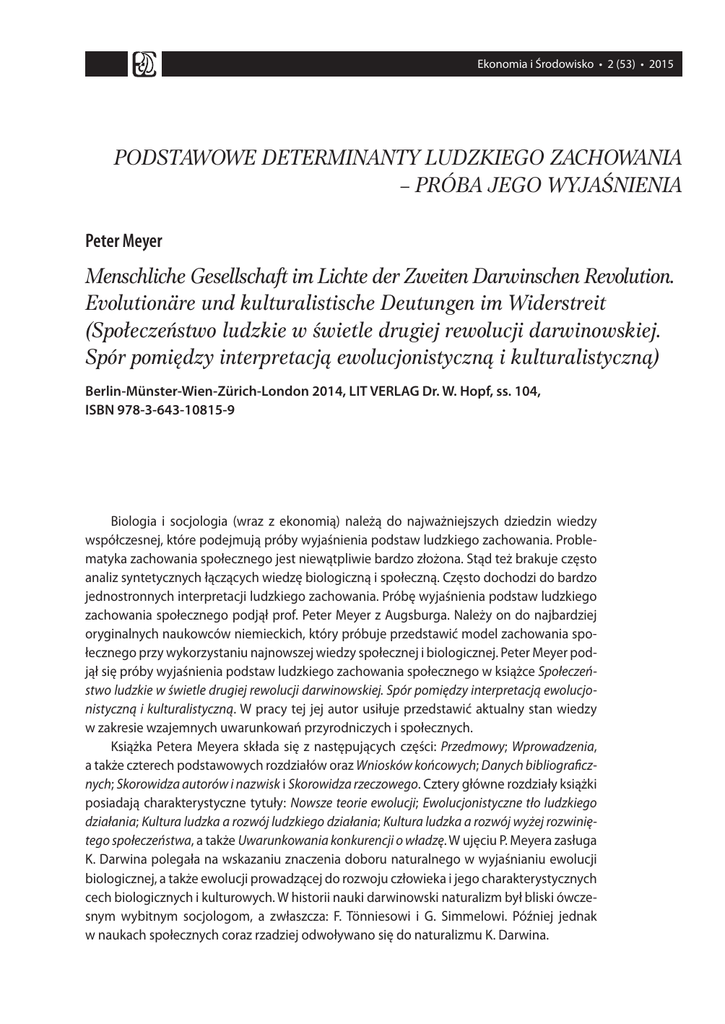 Ekonomia i Środowisko • 2 (53) • 2015

PODSTAWOWE DETERMINANTY LUDZKIEGO ZACHOWANIA – PRÓBA JEGO WYJAŚNIENIA

Peter Meyer

Menschliche Gesellschaft im Lichte der Zweiten Darwinschen Revolution. Evolutionäre und kulturalistische Deutungen im Widerstreit (Społeczeństwo ludzkie w świetle drugiej rewolucji darwinowskiej. Spór pomiędzy interpretacją ewolucjonistyczną i kulturalistyczną)

Berlin-Münster-Wien-Zürich-London 2014, LIT VERLAG Dr. W. Hopf, ss. 104, ISBN 978-3-643-10815-9

Biologia i socjologia (wraz z ekonomią) należą do najważniejszych dziedzin wiedzy współczesnej, które podejmują próby wyjaśnienia podstaw ludzkiego zachowania. Problematyka zachowania społecznego jest niewątpliwie bardzo złożona. Stąd też brakuje często analiz syntetycznych łączących wiedzę biologiczną i społeczną. Często dochodzi do bardzo jednostronnych interpretacji ludzkiego zachowania. Próbę wyjaśnienia podstaw ludzkiego zachowania społecznego podjął prof. Peter Meyer z Augsburga. Należy on do najbardziej oryginalnych naukowców niemieckich, który próbuje przedstawić model zachowania społecznego przy wykorzystaniu najnowszej wiedzy społecznej i biologicznej. Peter Meyer podjął się próby wyjaśnienia podstaw ludzkiego zachowania społecznego w książce Społeczeństwo ludzkie w świetle drugiej rewolucji darwinowskiej. Spór pomiędzy interpretacją ewolucjonistyczną i kulturalistyczną. W pracy tej jej autor usiłuje przedstawić aktualny stan wiedzy w zakresie wzajemnych uwarunkowań przyrodniczych i społecznych.

Książka Petera Meyera składa się z następujących części: Przedmowy; Wprowadzenia, a także czterech podstawowych rozdziałów oraz Wniosków końcowych; Danych bibliograficznych; Skorowidza autorów i nazwisk i Skorowidza rzeczowego. Cztery główne rozdziały książki posiadają charakterystyczne tytuły: Nowsze teorie ewolucji; Ewolucjonistyczne tło ludzkiego działania; Kultura ludzka a rozwój ludzkiego działania; Kultura ludzka a rozwój wyżej rozwiniętego społeczeństwa, a także Uwarunkowania konkurencji o władzę. W ujęciu P. Meyera zasługa K. Darwina polegała na wskazaniu znaczenia doboru naturalnego w wyjaśnianiu ewolucji biologicznej, a także ewolucji prowadzącej do rozwoju człowieka i jego charakterystycznych cech biologicznych i kulturowych. W historii nauki darwinowski naturalizm był bliski ówczesnym wybitnym socjologom, a zwłaszcza: F. Tönniesowi i G. Simmelowi. Później jednak w naukach społecznych coraz rzadziej odwoływano się do naturalizmu K. Darwina.